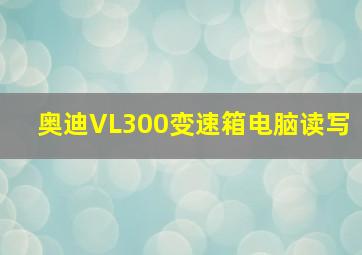 奥迪VL300变速箱电脑读写